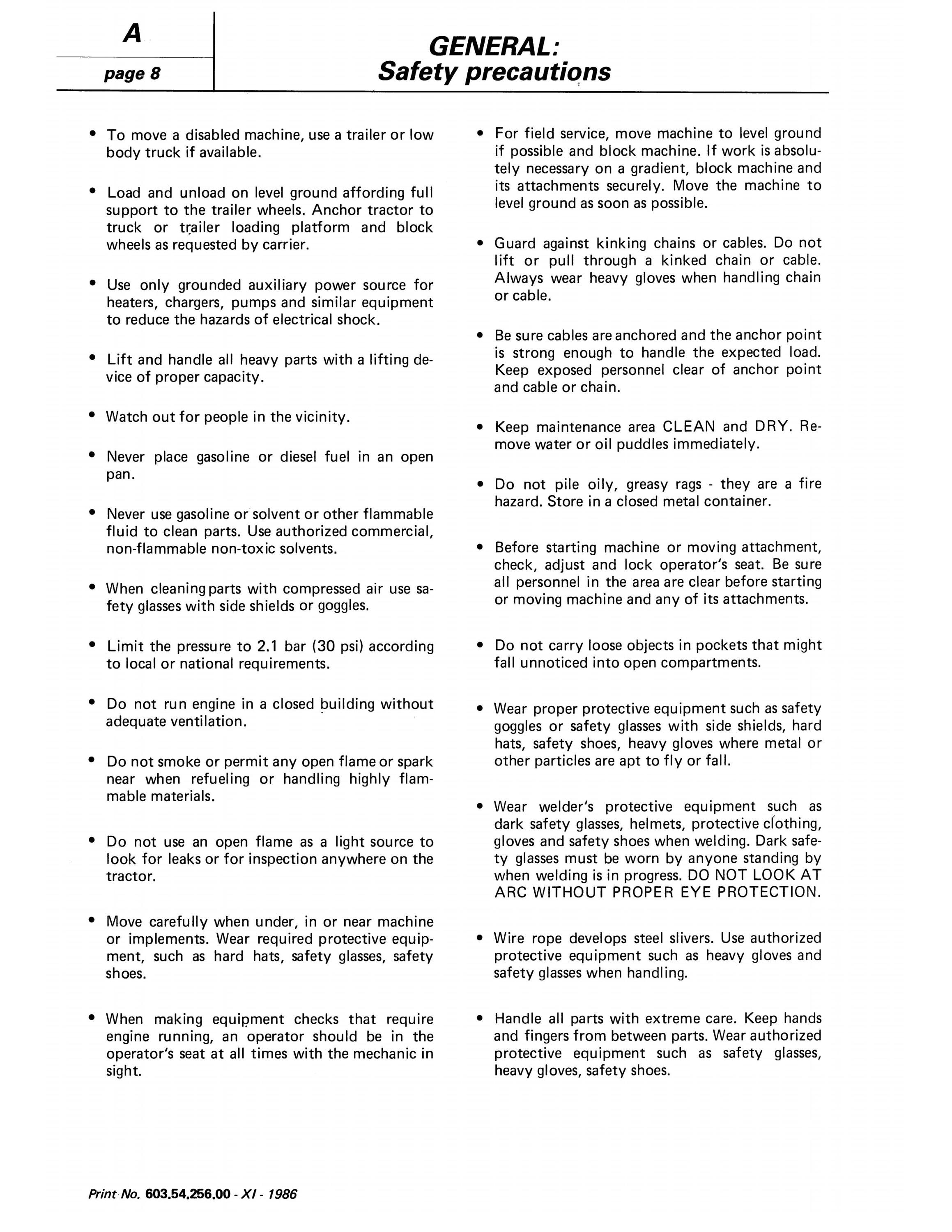 A

page 8

GENERAL:
Safety precautions

• To move a disabled machine, use a trailer or low body truck if available.

• Load and unload on level ground affording full support to the trailer wheels. Anchor tractor to truck or trailer loading platform and block wheels as requested by carrier.

• Use only grounded auxiliary power source for heaters, chargers, pumps and similar equipment to reduce the hazards of electrical shock.

• Lift and handle all heavy parts with a lifting device of proper capacity.

• Watch out for people in the vicinity.

• Never place gasoline or diesel fuel in an open pan.

• Never use gasoline or solvent or other flammable fluid to clean parts. Use authorized commercial, non-flammable non-toxic solvents.

• When cleaning parts with compressed air use safety glasses with side shields or goggles.

• Limit the pressure to 2.1 bar (30 psi) according to local or national requirements.

• Do not run engine in a closed building without adequate ventilation.

• Do not smoke or permit any open flame or spark near when refueling or handling highly flammable materials.

• Do not use an open flame as a light source to look for leaks or for inspection anywhere on the tractor.

• Move carefully when under, in or near machine or implements. Wear required protective equipment, such as hard hats, safety glasses, safety shoes.

• When making equipment checks that require engine running, an operator should be in the operator's seat at all times with the mechanic in sight.

• For field service, move machine to level ground if possible and block machine. If work is absolutely necessary on a gradient, block machine and its attachments securely. Move the machine to level ground as soon as possible.

• Guard against kinking chains or cables. Do not lift or pull through a kinked chain or cable. Always wear heavy gloves when handling chain or cable.

• Be sure cables are anchored and the anchor point is strong enough to handle the expected load. Keep exposed personnel clear of anchor point and cable or chain.

• Keep maintenance area CLEAN and DRY. Remove water or oil puddles immediately.

• Do not pile oily, greasy rags - they are a fire hazard. Store in a closed metal container.

• Before starting machine or moving attachment, check, adjust and lock operator's seat. Be sure all personnel in the area are clear before starting or moving machine and any of its attachments.

• Do not carry loose objects in pockets that might fall unnoticed into open compartments.

• Wear proper protective equipment such as safety goggles or safety glasses with side shields, hard hats, safety shoes, heavy gloves where metal or other particles are apt to fly or fall.

• Wear welder's protective equipment such as dark safety glasses, helmets, protective clothing, gloves and safety shoes when welding. Dark safety glasses must be worn by anyone standing by when welding is in progress. DO NOT LOOK AT ARC WITHOUT PROPER EYE PROTECTION.

• Wire rope develops steel slivers. Use authorized protective equipment such as heavy gloves and safety glasses when handling.

• Handle all parts with extreme care. Keep hands and fingers from between parts. Wear authorized protective equipment such as safety glasses, heavy gloves, safety shoes.

Print No. 603.54.256.00 - XI - 1986